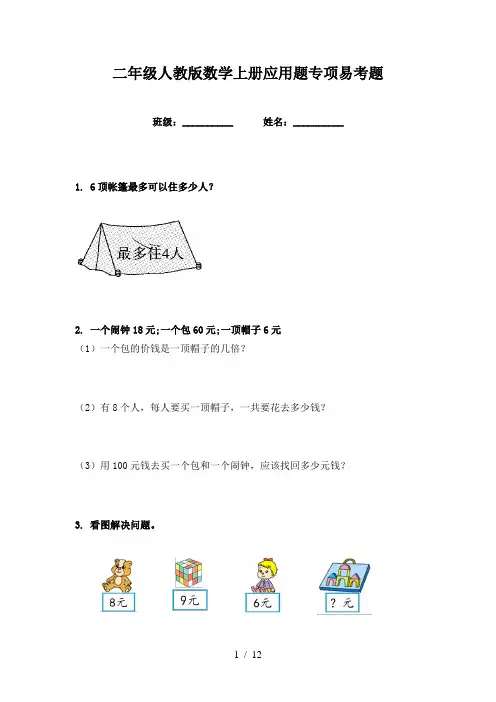 二年级人教版数学上册应用题专项易考题

班级：____ 姓名：____

1. 6顶帐篷最多可以住多少人？

最多住4人

2. 一个闹钟18元;一个包60元;一顶帽子6元

（1）一个包的价钱是一顶帽子的几倍？

（2）有8个人，每人要买一顶帽子，一共要花去多少钱？

（3）用100元钱去买一个包和一个闹钟，应该找回多少元钱？

3. 看图解决问题。

8元

9元

6元

？元

1 / 12